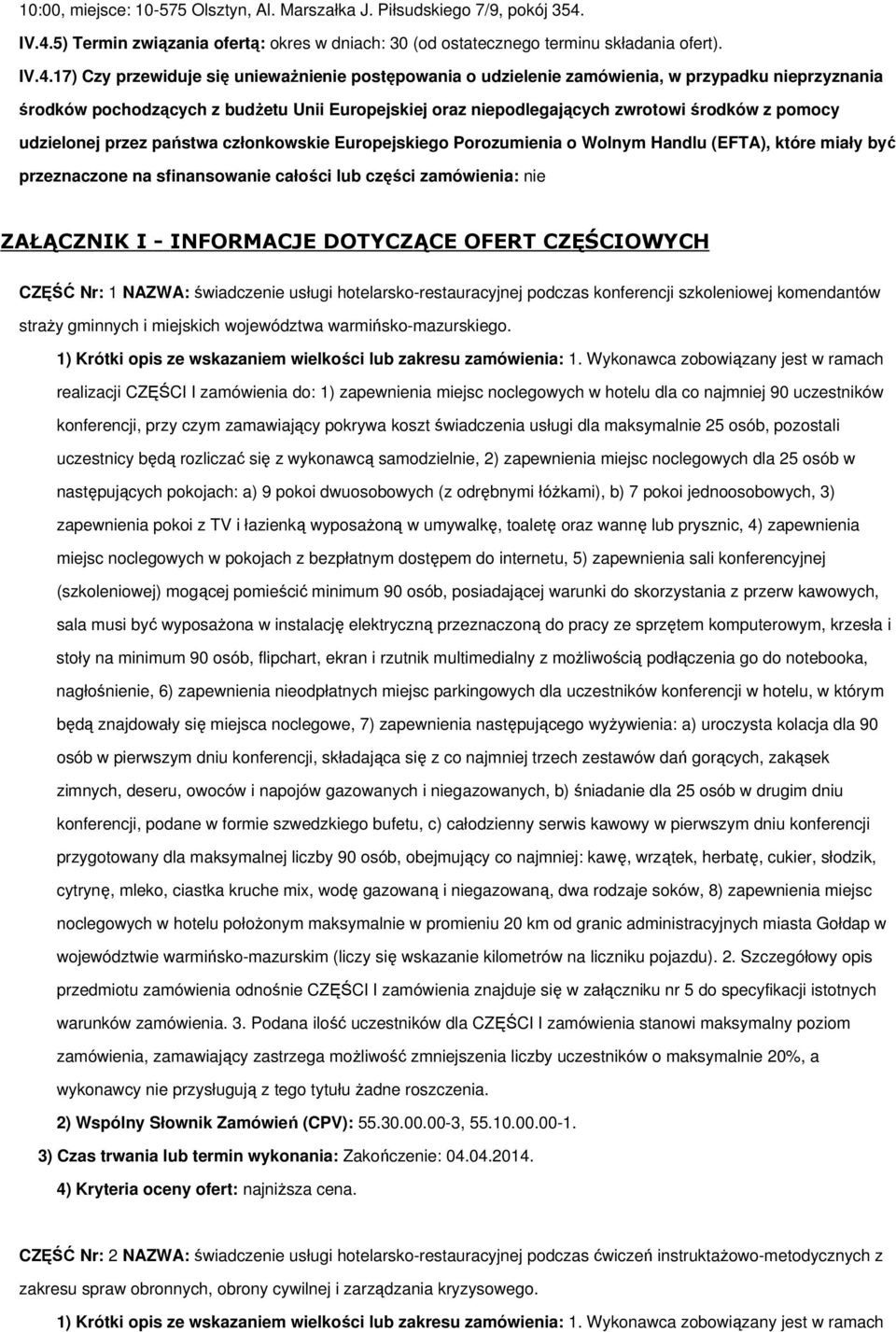 10:00, miejsce: 10-575 Olsztyn, Al. Marszałka J. Piłsudskiego 7/9, pokój 354.

IV.4.5) Termin związania ofertą: okres w dniach: 30 (od ostatecznego terminu składania ofert).

IV.4.17) Czy przewiduje się unieważnienie postępowania o udzielenie zamówienia, w przypadku nieprzyznania środków pochodzących z budżetu Unii Europejskiej oraz niepodlegających zwrotowi środków z pomocy udzielonej przez państwa członkowskie Europejskiego Porozumienia o Wolnym Handlu (EFTA), które miały być przeznaczone na sfinansowanie całości lub części zamówienia: nie

ZAŁĄCZNIK I - INFORMACJE DOTYCZĄCE OFERT CZĘŚCIOWYCH

CZĘŚĆ Nr: 1 NAZWA: świadczenie usługi hotelarsko-restauracyjnej podczas konferencji szkoleniowej komendantów straży gminnych i miejskich województwa warmińsko-mazurskiego.

1) Krótki opis ze wskazaniem wielkości lub zakresu zamówienia: 1. Wykonawca zobowiązany jest w ramach realizacji CZĘŚCI I zamówienia do: 1) zapewnienia miejsc noclegowych w hotelu dla co najmniej 90 uczestników konferencji, przy czym zamawiający pokrywa koszt świadczenia usługi dla maksymalnie 25 osób, pozostali uczestnicy będą rozliczać się z wykonawcą samodzielnie, 2) zapewnienia miejsc noclegowych dla 25 osób w następujących pokojach: a) 9 pokoi dwuosobowych (z odrębnymi łóżkami), b) 7 pokoi jednoosobowych, 3) zapewnienia pokoi z TV i łazienką wyposażoną w umywalkę, toaletę oraz wannę lub prysznic, 4) zapewnienia miejsc noclegowych w pokojach z bezpłatnym dostępem do internetu, 5) zapewnienia sali konferencyjnej (szkoleniowej) mogącej pomieścić minimum 90 osób, posiadającej warunki do skorzystania z przerw kawowych, sala musi być wyposażona w instalację elektryczną przeznaczoną do pracy ze sprzętem komputerowym, krzesła i stoły na minimum 90 osób, flipchart, ekran i rzutnik multimedialny z możliwością podłączenia go do notebooka, nagłośnienie, 6) zapewnienia nieodpłatnych miejsc parkingowych dla uczestników konferencji w hotelu, w którym będą znajdowały się miejsca noclegowe, 7) zapewnienia następującego wyżywienia: a) uroczysta kolacja dla 90 osób w pierwszym dniu konferencji, składająca się z co najmniej trzech zestawów dań gorących, zakąsek zimnych, deseru, owoców i napojów gazowanych i niegazowanych, b) śniadanie dla 25 osób w drugim dniu konferencji, podane w formie szwedzkiego bufetu, c) całodzienny serwis kawowy w pierwszym dniu konferencji przygotowany dla maksymalnej liczby 90 osób, obejmujący co najmniej: kawę, wrzątek, herbatę, cukier, słodzik, cytrynę, mleko, ciastka kruche mix, wodę gazowaną i niegazowaną, dwa rodzaje soków, 8) zapewnienia miejsc noclegowych w hotelu położonym maksymalnie w promieniu 20 km od granic administracyjnych miasta Gołdap w województwie warmińsko-mazurskim (liczy się wskazanie kilometrów na liczniku pojazdu). 2. Szczegółowy opis przedmiotu zamówienia odnośnie CZĘŚCI I zamówienia znajduje się w załączniku nr 5 do specyfikacji istotnych warunków zamówienia. 3. Podana ilość uczestników dla CZĘŚCI I zamówienia stanowi maksymalny poziom zamówienia, zamawiający zastrzega możliwość zmniejszenia liczby uczestników o maksymalnie 20%, a wykonawcy nie przysługują z tego tytułu żadne roszczenia.

2) Wspólny Słownik Zamówień (CPV): 55.30.00.00-3, 55.10.00.00-1.

3) Czas trwania lub termin wykonania: Zakończenie: 04.04.2014.

4) Kryteria oceny ofert: najniższa cena.

CZĘŚĆ Nr: 2 NAZWA: świadczenie usługi hotelarsko-restauracyjnej podczas ćwiczeń instruktażowo-metodycznych z zakresu spraw obronnych, obrony cywilnej i zarządzania kryzysowego.

1) Krótki opis ze wskazaniem wielkości lub zakresu zamówienia: 1. Wykonawca zobowiązany jest w ramach